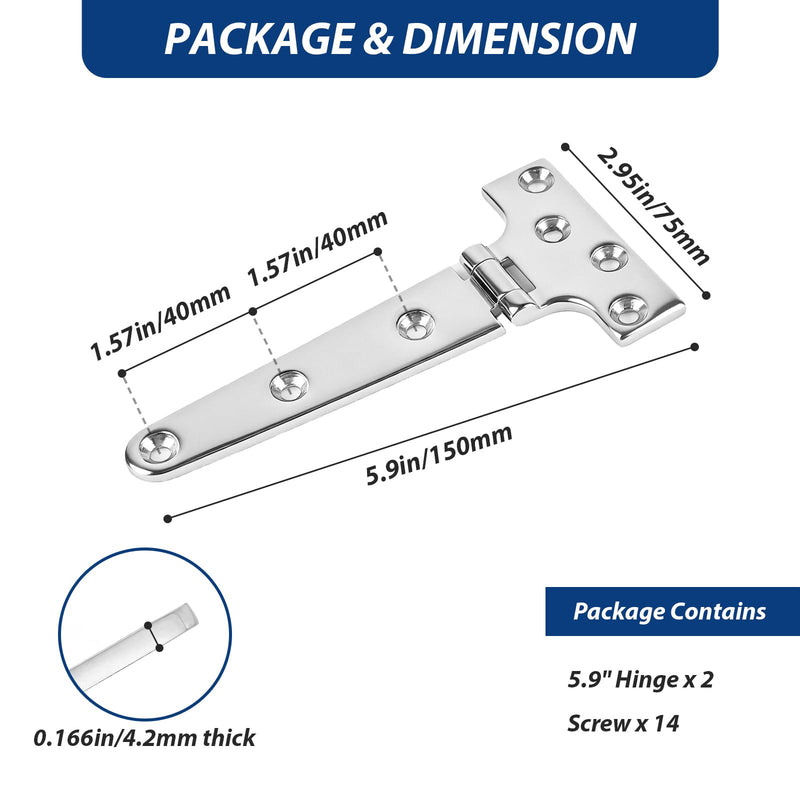 PACKAGE & DIMENSION

2.95in/75mm

1.57in/40mm

1.57in/40mm

5.9in/150mm

0.166in/4.2mm thick

Package Contains

5.9" Hinge x 2

Screw x 14